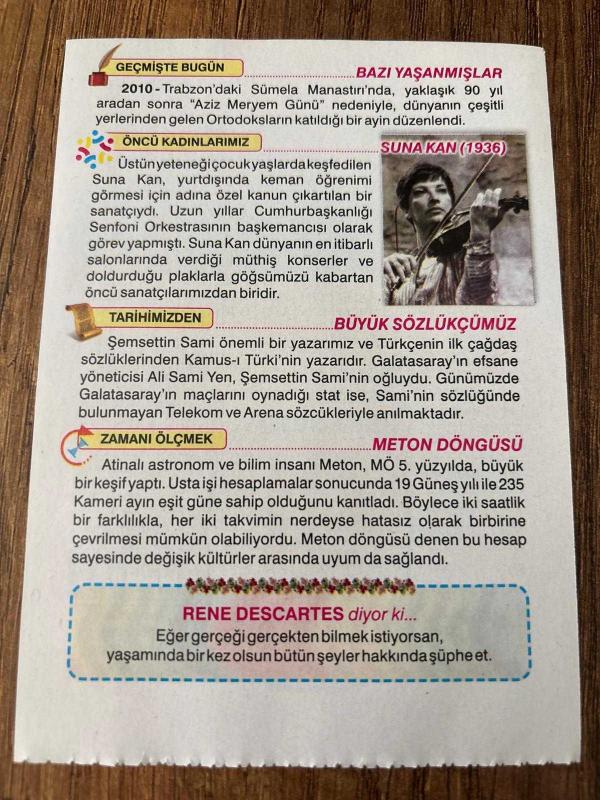 GEÇMİŞTE BUGÜN

BAZI YAŞANMIŞLAR

2010 - Trabzon'daki Sümela Manastırı'nda, yaklaşık 90 yıl aradan sonra "Aziz Meryem Günü" nedeniyle, dünyanın çeşitli yerlerinden gelen Ortodoksların katıldığı bir ayin düzenlendi.

ÖNCÜ KADINLARIMIZ

SUNA KAN (1936)

Üstün yeteneği çocuk yaşlarda keşfedilen Suna Kan, yurtdışında keman öğrenimi görmesi için adına özel kanun çıkartılan bir sanatçıydı. Uzun yıllar Cumhurbaşkanlığı Senfoni Orkestrasının başkemancısı olarak görev yapmıştı. Suna Kan dünyanın en itibarlı salonlarında verdiği müthiş konserler ve doldurduğu plaklarla göğsümüzü kabartan öncü sanatçılarımızdan biridir.

TARİHİMİZDEN

BÜYÜK SÖZLÜKÇÜMÜZ

Şemsettin Sami önemli bir yazarımız ve Türkçenin ilk çağdaş sözlüklerinden Kamus-ı Türki'nin yazarıdır. Galatasaray'ın efsane yöneticisi Ali Sami Yen, Şemsettin Sami'nin oğluydu. Günümüzde Galatasaray'ın maçlarını oynadığı stat ise, Sami'nin sözlüğünde bulunmayan Telekom ve Arena sözcükleriyle anılmaktadır.

ZAMANI ÖLÇMEK

METON DÖNGÜSÜ

Atinalı astronom ve bilim insanı Meton, MÖ 5. yüzyılda, büyük bir keşif yaptı. Usta işi hesaplamalar sonucunda 19 Güneş yılı ile 235 Kameri ayın eşit güne sahip olduğunu kanıtladı. Böylece iki saatlik bir farklılıkla, her iki takvimin nerdeyse hatasız olarak birbirine çevrilmesi mümkün olabiliyordu. Meton döngüsü denen bu hesap sayesinde değişik kültürler arasında uyum da sağlandı.

RENE DESCARTES diyor ki...
Eğer gerçeği gerçekten bilmek istiyorsan, yaşamında bir kez olsun bütün şeyler hakkında şüphe et.